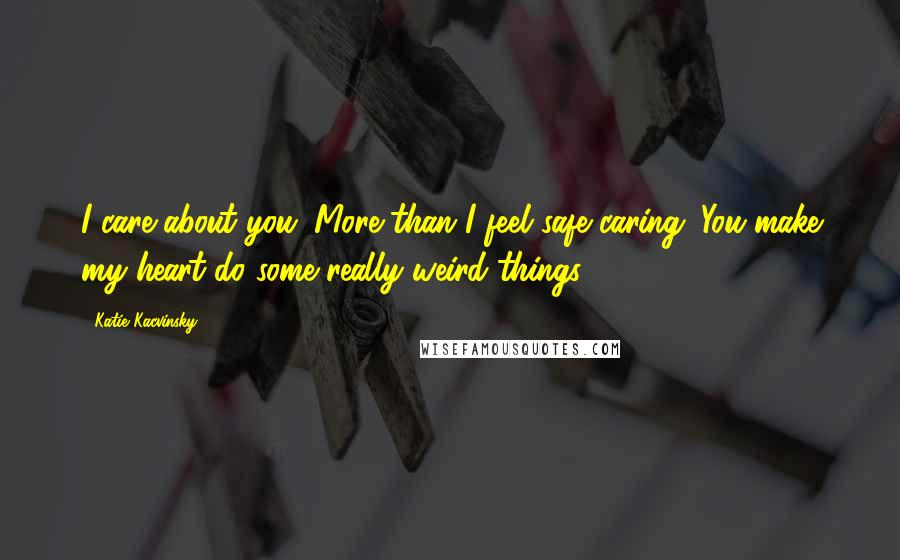 I care about you. More than I feel safe caring. You make my heart do some really weird things.

Katie Kacvinsky

WISEFAMOUSQUOTES.COM